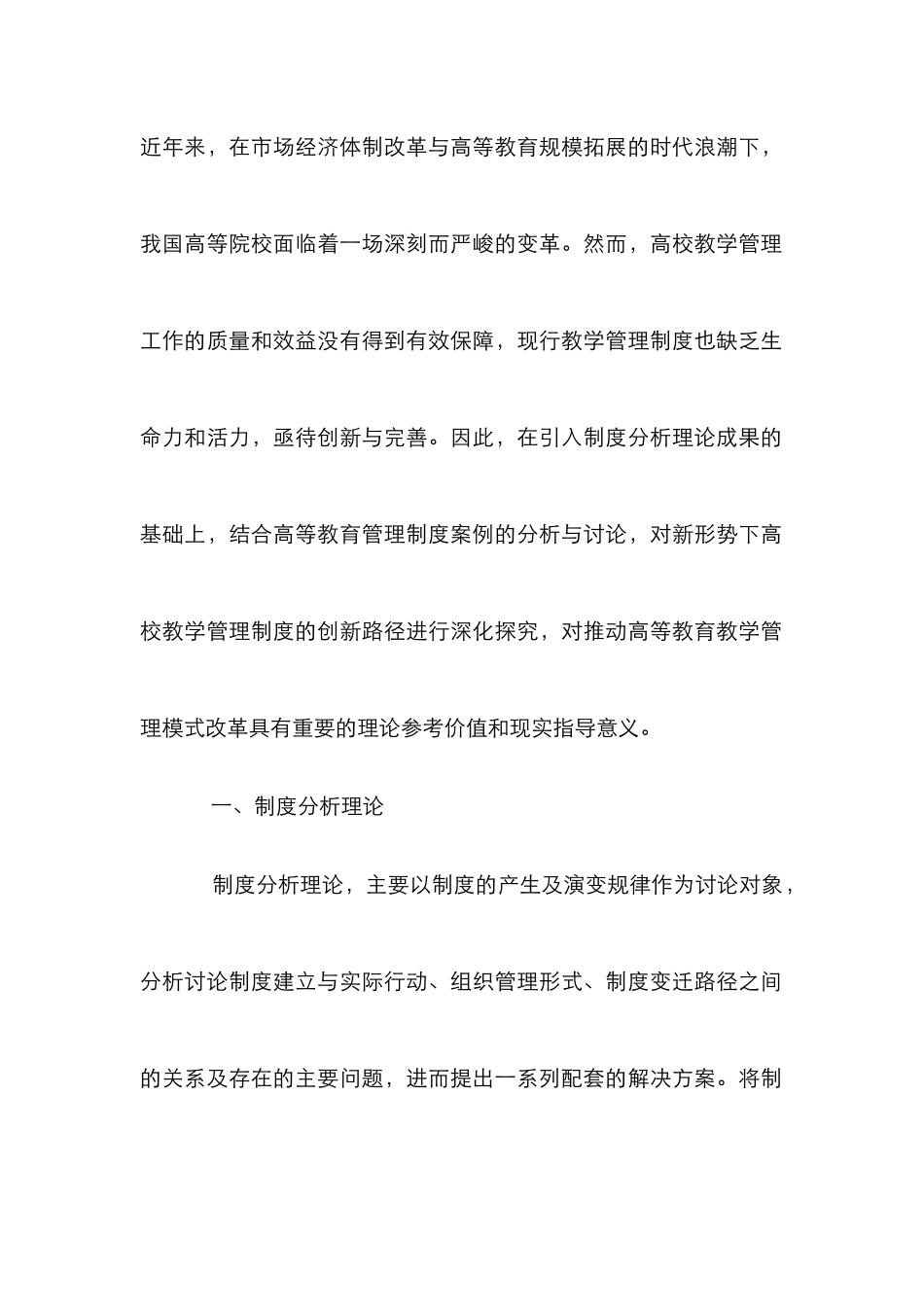 近年来，在市场经济体制改革与高等教育规模拓展的时代浪潮下，我国高等院校面临着一场深刻而严峻的变革。然而，高校教学管理工作的质量和效益没有得到有效保障，现行教学管理制度也缺乏生命力和活力，亟待创新与完善。因此，在引入制度分析理论成果的基础上，结合高等教育管理制度案例的分析与讨论，对新形势下高校教学管理制度的创新路径进行深化探究，对推动高等教育教学管理模式改革具有重要的理论参考价值和现实指导意义。

一、制度分析理论

制度分析理论，主要以制度的产生及演变规律作为讨论对象，分析讨论制度建立与实际行动、组织管理形式、制度变迁路径之间的关系及存在的主要问题，进而提出一系列配套的解决方案。将制